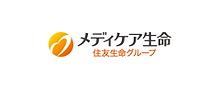 メディケア生命
住友生命グループ